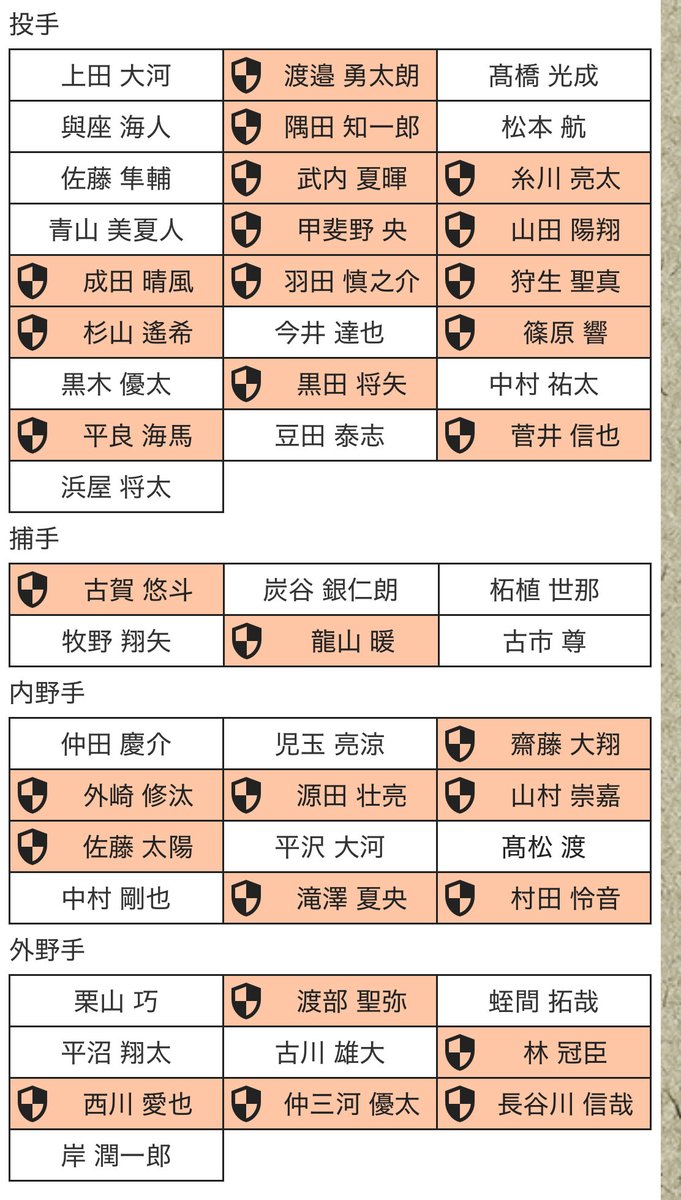 投手

| | | |
|---|---|---|
| 上田 大河 | 渡邉 勇太朗 | 髙橋 光成 |
| 與座 海人 | 隅田 知一郎 | 松本 航 |
| 佐藤 隼輔 | 武内 夏暉 | 糸川 亮太 |
| 青山 美夏人 | 甲斐野 央 | 山田 陽翔 |
| 成田 晴風 | 羽田 慎之介 | 狩生 聖真 |
| 杉山 遙希 | 今井 達也 | 篠原 響 |
| 黒木 優太 | 黒田 将矢 | 中村 祐太 |
| 平良 海馬 | 豆田 泰志 | 菅井 信也 |
| 浜屋 将太 | | |

捕手

| | | |
|---|---|---|
| 古賀 悠斗 | 炭谷 銀仁朗 | 柘植 世那 |
| 牧野 翔矢 | 龍山 暖 | 古市 尊 |

内野手

| | | |
|---|---|---|
| 仲田 慶介 | 児玉 亮涼 | 齋藤 大翔 |
| 外崎 修汰 | 源田 壮亮 | 山村 崇嘉 |
| 佐藤 太陽 | 平沢 大河 | 髙松 渡 |
| 中村 剛也 | 滝澤 夏央 | 村田 怜音 |

外野手

| | | |
|---|---|---|
| 栗山 巧 | 渡部 聖弥 | 蛭間 拓哉 |
| 平沼 翔太 | 古川 雄大 | 林 冠臣 |
| 西川 愛也 | 仲三河 優太 | 長谷川 信哉 |
| 岸 潤一郎 | | |